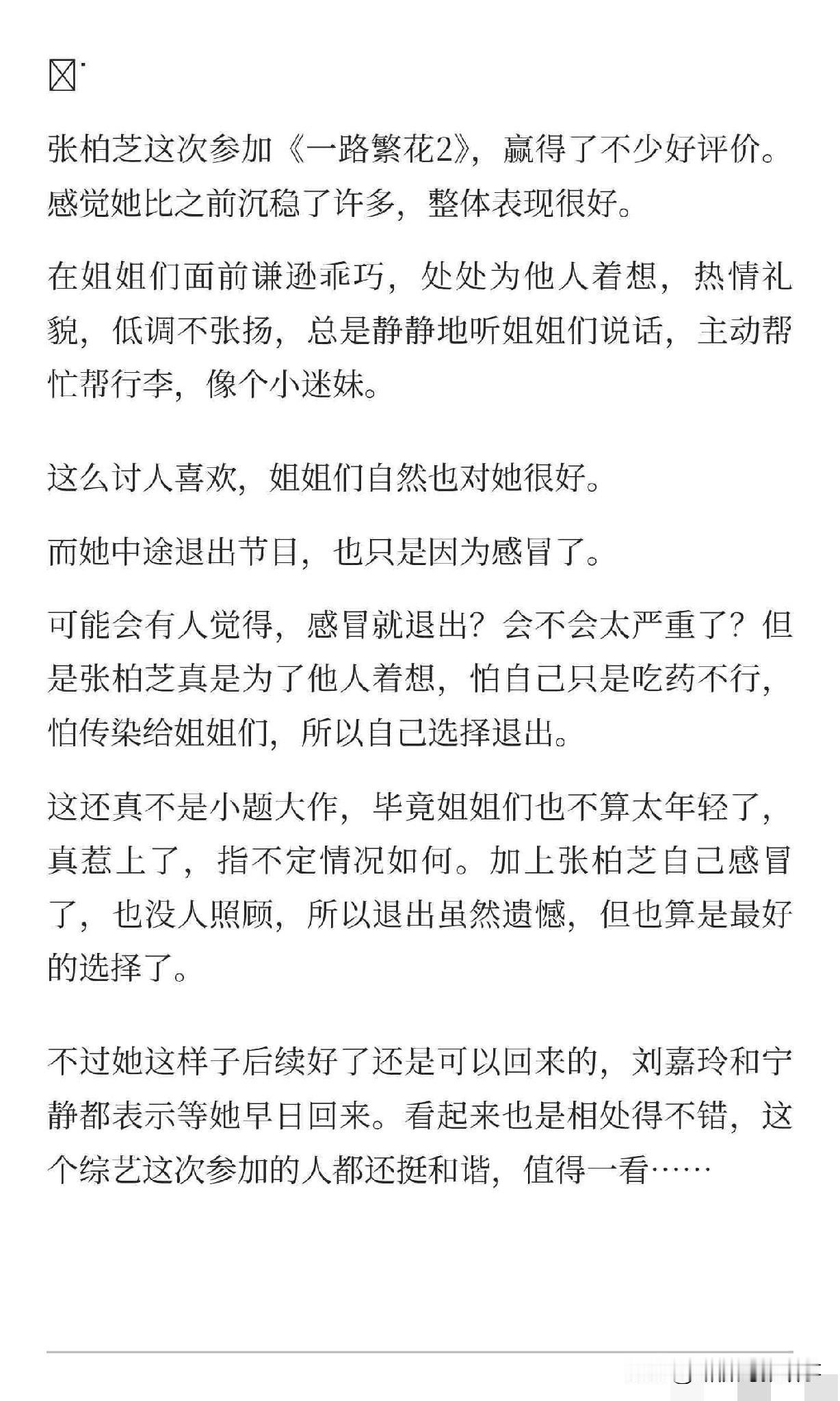 张柏芝这次参加《一路繁花2》，赢得了不少好评价。感觉她比之前沉稳了许多，整体表现很好。

在姐姐们面前谦逊乖巧，处处为他人着想，热情礼貌，低调不张扬，总是静静地听姐姐们说话，主动帮忙帮行李，像个小迷妹。

这么讨人喜欢，姐姐们自然也对她很好。

而她中途退出节目，也只是因为感冒了。

可能会有人觉得，感冒就退出？会不会太严重了？但是张柏芝真是为了他人着想，怕自己只是吃药不行，怕传染给姐姐们，所以自己选择退出。

这还真不是小题大作，毕竟姐姐们也不算太年轻了，真惹上了，指不定情况如何。加上张柏芝自己感冒了，也没人照顾，所以退出虽然遗憾，但也算是最好的选择了。

不过她这样子后续好了还是可以回来的，刘嘉玲和宁静都表示等她早日回来。看起来也是相处得不错，这个综艺这次参加的人都还挺和谐，值得一看……